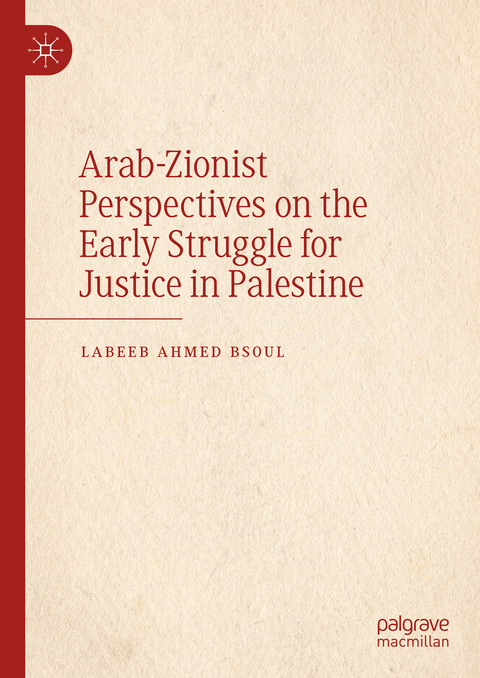 Arab-Zionist Perspectives on the Early Struggle for Justice in Palestine

LABEEB AHMED BSOUL

palgrave
macmillan